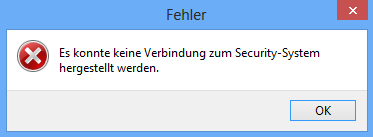 Fehler

Es konnte keine Verbindung zum Security-System hergestellt werden.

OK